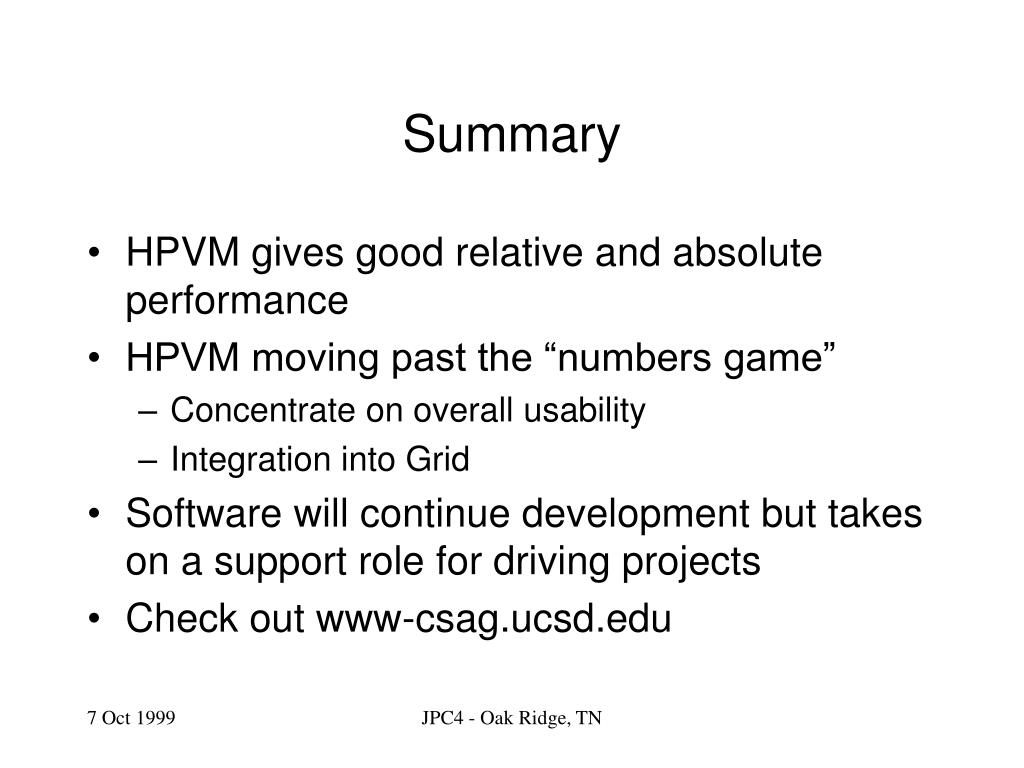 Summary

• HPVM gives good relative and absolute performance
• HPVM moving past the “numbers game”
– Concentrate on overall usability
– Integration into Grid
• Software will continue development but takes on a support role for driving projects
• Check out www-csag.ucsd.edu

7 Oct 1999

JPC4 - Oak Ridge, TN